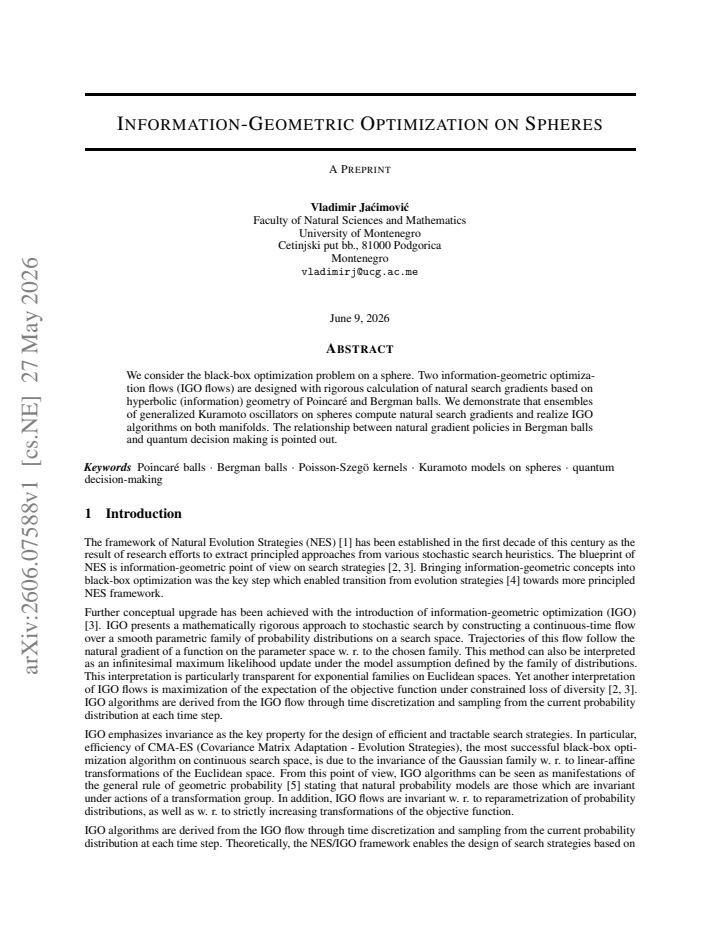 INFORMATION-GEOMETRIC OPTIMIZATION ON SPHERES

A PREPRINT

Vladimir Jaćimović
Faculty of Natural Sciences and Mathematics
University of Montenegro
Cetinjski put bb., 81000 Podgorica
Montenegro
vladimirj@ucg.ac.me

June 9, 2026

ABSTRACT

We consider the black-box optimization problem on a sphere. Two information-geometric optimization flows (IGO flows) are designed with rigorous calculation of natural search gradients based on hyperbolic (information) geometry of Poincaré and Bergman balls. We demonstrate that ensembles of generalized Kuramoto oscillators on spheres compute natural search gradients and realize IGO algorithms on both manifolds. The relationship between natural gradient policies in Bergman balls and quantum decision making is pointed out.

Keywords Poincaré balls · Bergman balls · Poisson-Szegö kernels · Kuramoto models on spheres · quantum decision-making

1 Introduction

The framework of Natural Evolution Strategies (NES) [1] has been established in the first decade of this century as the result of research efforts to extract principled approaches from various stochastic search heuristics. The blueprint of NES is information-geometric point of view on search strategies [2, 3]. Bringing information-geometric concepts into black-box optimization was the key step which enabled transition from evolution strategies [4] towards more principled NES framework.

Further conceptual upgrade has been achieved with the introduction of information-geometric optimization (IGO) [3]. IGO presents a mathematically rigorous approach to stochastic search by constructing a continuous-time flow over a smooth parametric family of probability distributions on a search space. Trajectories of this flow follow the natural gradient of a function on the parameter space w. r. to the chosen family. This method can also be interpreted as an infinitesimal maximum likelihood update under the model assumption defined by the family of distributions. This interpretation is particularly transparent for exponential families on Euclidean spaces. Yet another interpretation of IGO flows is maximization of the expectation of the objective function under constrained loss of diversity [2, 3]. IGO algorithms are derived from the IGO flow through time discretization and sampling from the current probability distribution at each time step.

IGO emphasizes invariance as the key property for the design of efficient and tractable search strategies. In particular, efficiency of CMA-ES (Covariance Matrix Adaptation - Evolution Strategies), the most successful black-box optimization algorithm on continuous search space, is due to the invariance of the Gaussian family w. r. to linear-affine transformations of the Euclidean space. From this point of view, IGO algorithms can be seen as manifestations of the general rule of geometric probability [5] stating that natural probability models are those which are invariant under actions of a transformation group. In addition, IGO flows are invariant w. r. to reparametrization of probability distributions, as well as w. r. to strictly increasing transformations of the objective function.

IGO algorithms are derived from the IGO flow through time discretization and sampling from the current probability distribution at each time step. Theoretically, the NES/IGO framework enables the design of search strategies based on

arXiv:2606.07588v1 [cs.NE] 27 May 2026